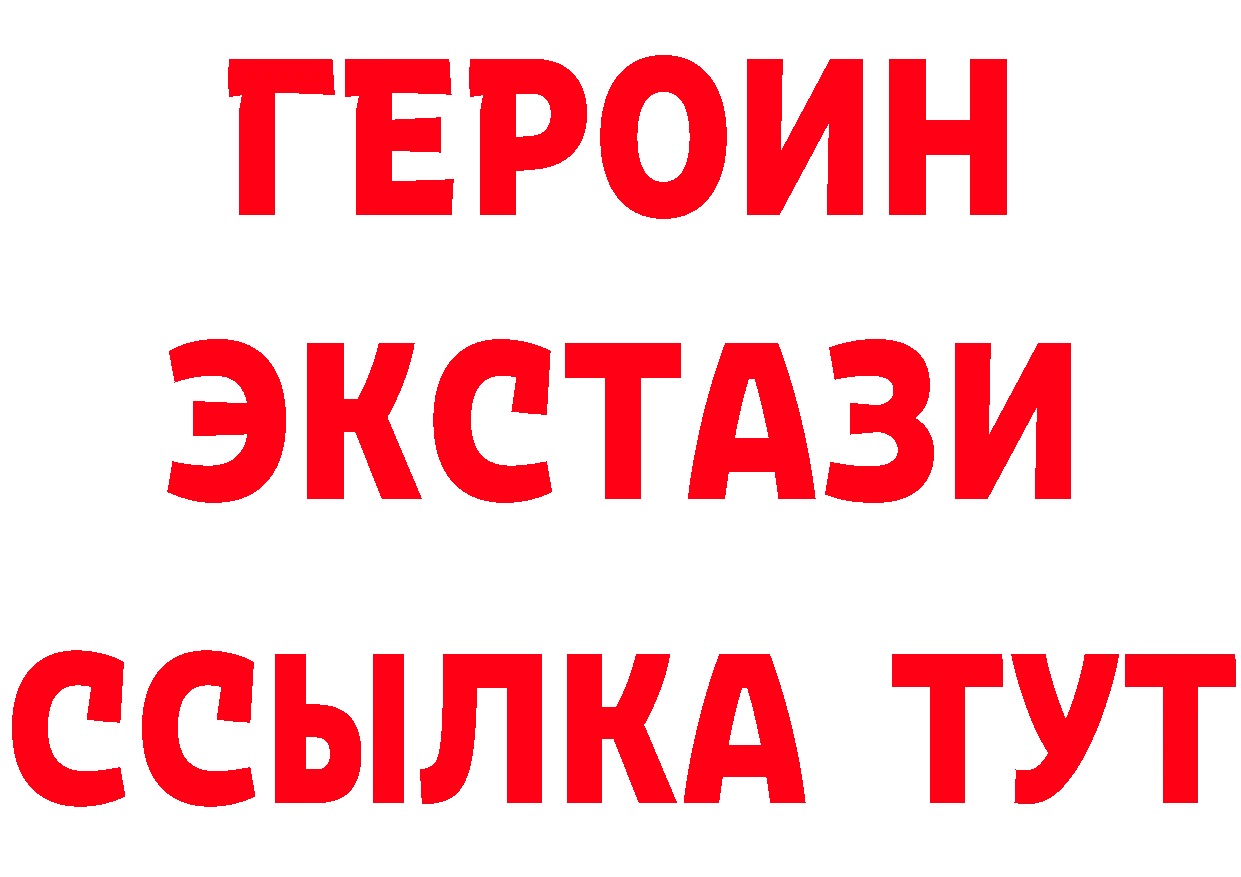 ГЕРОИН
ЭКСТАЗИ
ССЫЛКА ТУТ